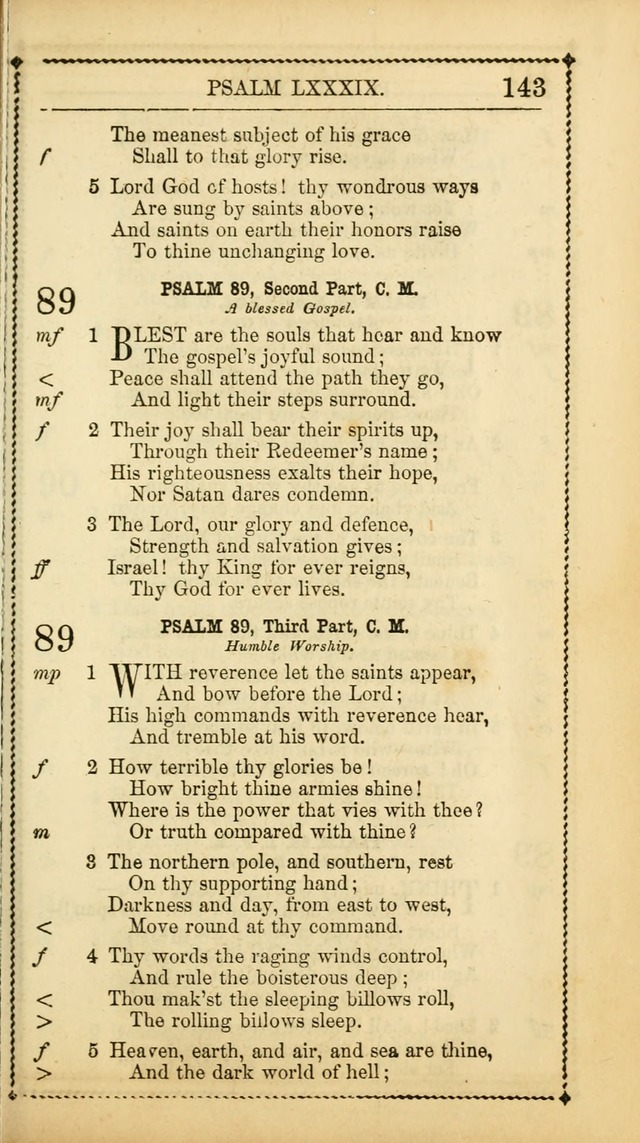 PSALM LXXXIX. 143

The meanest subject of his grace
f Shall to that glory rise.

5 Lord God of hosts! thy wondrous ways
Are sung by saints above;
And saints on earth their honors raise
To thine unchanging love.

89 PSALM 89, Second Part, C. M.
A blessed Gospel.

mf 1 BLEST are the souls that hear and know
The gospel's joyful sound;
< Peace shall attend the path they go,
mf And light their steps surround.

f 2 Their joy shall bear their spirits up,
Through their Redeemer's name;
His righteousness exalts their hope,
Nor Satan dares condemn.

3 The Lord, our glory and defence,
Strength and salvation gives;
ff Israel! thy King for ever reigns,
Thy God for ever lives.

89 PSALM 89, Third Part, C. M.
Humble Worship.

mp 1 WITH reverence let the saints appear,
And bow before the Lord;
His high commands with reverence hear,
And tremble at his word.

f 2 How terrible thy glories be!
How bright thine armies shine!
Where is the power that vies with thee?
m Or truth compared with thine?

3 The northern pole, and southern, rest
On thy supporting hand;
Darkness and day, from east to west,
< Move round at thy command.

f 4 Thy words the raging winds control,
And rule the boisterous deep;
< Thou mak'st the sleeping billows roll,
> The rolling billows sleep.

f 5 Heaven, earth, and air, and sea are thine,
> And the dark world of hell;